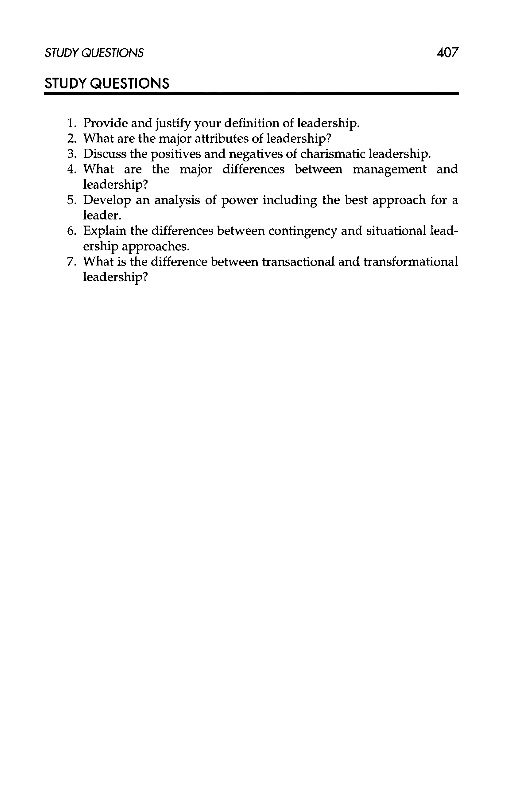 STUDY QUESTIONS 407

STUDY QUESTIONS

1. Provide and justify your definition of leadership.
2. What are the major attributes of leadership?
3. Discuss the positives and negatives of charismatic leadership.
4. What are the major differences between management and leadership?
5. Develop an analysis of power including the best approach for a leader.
6. Explain the differences between contingency and situational leadership approaches.
7. What is the difference between transactional and transformational leadership?